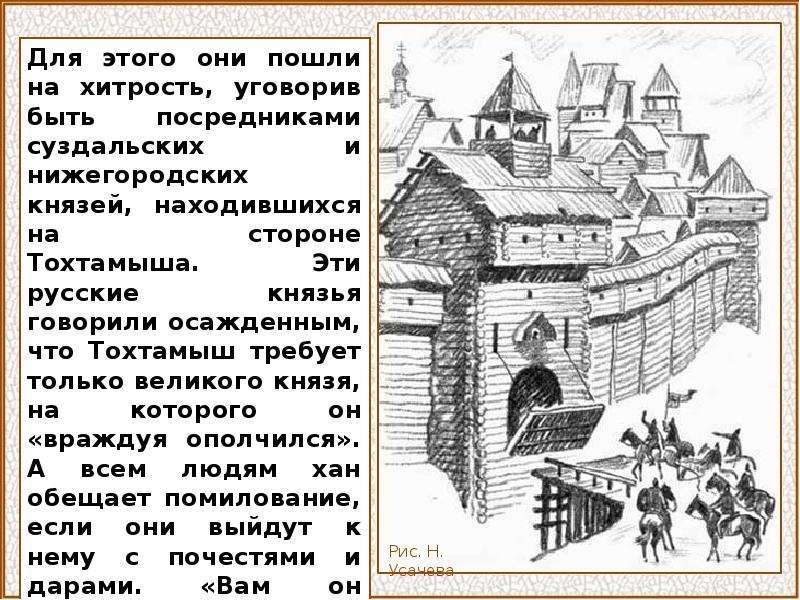 Для этого они пошли на хитрость, уговорив быть посредниками суздальских и нижегородских князей, находившихся на стороне Тохтамыша. Эти русские князья говорили осажденным, что Тохтамыш требует только великого князя, на которого он «враждуя ополчился». А всем людям хан обещает помилование, если они выйдут к нему с почестями и дарами. «Вам он

Рис. Н. Усачева